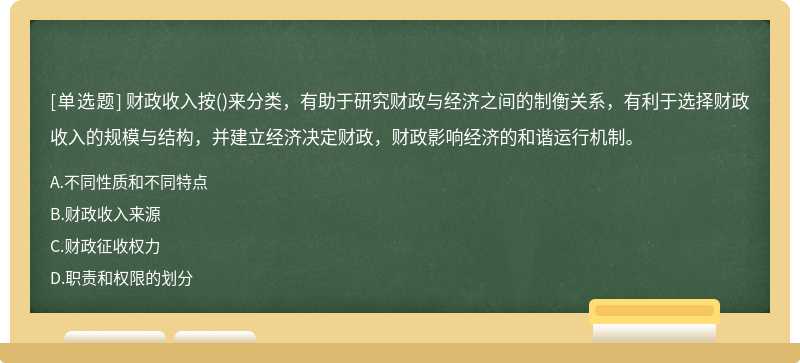 [单选题] 财政收入按()来分类，有助于研究财政与经济之间的制衡关系，有利于选择财政收入的规模与结构，并建立经济决定财政，财政影响经济的和谐运行机制。

A.不同性质和不同特点

B.财政收入来源

C.财政征收权力

D.职责和权限的划分